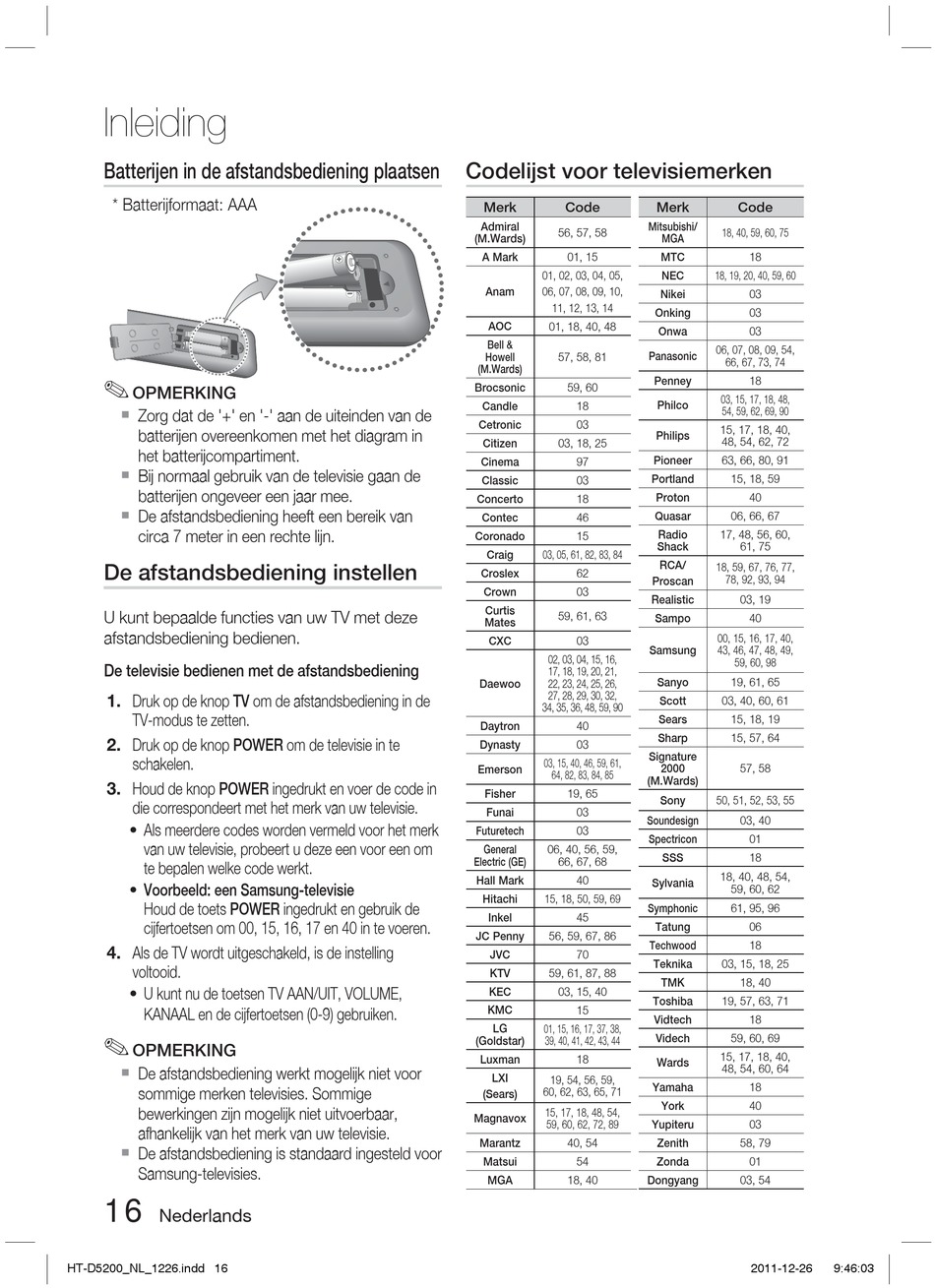 Inleiding

Batterijen in de afstandsbediening plaatsen

* Batterijformaat: AAA

OPMERKING

▪ Zorg dat de '+' en '-' aan de uiteinden van de batterijen overeenkomen met het diagram in het batterijcompartiment.
▪ Bij normaal gebruik van de televisie gaan de batterijen ongeveer een jaar mee.
▪ De afstandsbediening heeft een bereik van circa 7 meter in een rechte lijn.

De afstandsbediening instellen

U kunt bepaalde functies van uw TV met deze afstandsbediening bedienen.

De televisie bedienen met de afstandsbediening

1. Druk op de knop TV om de afstandsbediening in de TV-modus te zetten.
2. Druk op de knop POWER om de televisie in te schakelen.
3. Houd de knop POWER ingedrukt en voer de code in die correspondeert met het merk van uw televisie.
• Als meerdere codes worden vermeld voor het merk van uw televisie, probeert u deze een voor een om te bepalen welke code werkt.
• Voorbeeld: een Samsung-televisie
Houd de toets POWER ingedrukt en gebruik de cijfertoetsen om 00, 15, 16, 17 en 40 in te voeren.
4. Als de TV wordt uitgeschakeld, is de instelling voltooid.
• U kunt nu de toetsen TV AAN/UIT, VOLUME, KANAAL en de cijfertoetsen (0-9) gebruiken.

OPMERKING

▪ De afstandsbediening werkt mogelijk niet voor sommige merken televisies. Sommige bewerkingen zijn mogelijk niet uitvoerbaar, afhankelijk van het merk van uw televisie.
▪ De afstandsbediening is standaard ingesteld voor Samsung-televisies.

Codelijst voor televisiemerken

| Merk | Code |
|---|---|
| Admiral (M.Wards) | 56, 57, 58 |
| A Mark | 01, 15 |
| Anam | 01, 02, 03, 04, 05, 06, 07, 08, 09, 10, 11, 12, 13, 14 |
| AOC | 01, 18, 40, 48 |
| Bell & Howell (M.Wards) | 57, 58, 81 |
| Brocsonic | 59, 60 |
| Candle | 18 |
| Cetronic | 03 |
| Citizen | 03, 18, 25 |
| Cinema | 97 |
| Classic | 03 |
| Concerto | 18 |
| Contec | 46 |
| Coronado | 15 |
| Craig | 03, 05, 61, 82, 83, 84 |
| Croslex | 62 |
| Crown | 03 |
| Curtis Mates | 59, 61, 63 |
| CXC | 03 |
| Daewoo | 02, 03, 04, 15, 16, 17, 18, 19, 20, 21, 22, 23, 24, 25, 26, 27, 28, 29, 30, 32, 34, 35, 36, 48, 59, 90 |
| Daytron | 40 |
| Dynasty | 03 |
| Emerson | 03, 15, 40, 46, 59, 61, 64, 82, 83, 84, 85 |
| Fisher | 19, 65 |
| Funai | 03 |
| Futuretech | 03 |
| General Electric (GE) | 06, 40, 56, 59, 66, 67, 68 |
| Hall Mark | 40 |
| Hitachi | 15, 18, 50, 59, 69 |
| Inkel | 45 |
| JC Penny | 56, 59, 67, 86 |
| JVC | 70 |
| KTV | 59, 61, 87, 88 |
| KEC | 03, 15, 40 |
| KMC | 15 |
| LG (Goldstar) | 01, 15, 16, 17, 37, 38, 39, 40, 41, 42, 43, 44 |
| Luxman | 18 |
| LXI (Sears) | 19, 54, 56, 59, 60, 62, 63, 65, 71 |
| Magnavox | 15, 17, 18, 48, 54, 59, 60, 62, 72, 89 |
| Marantz | 40, 54 |
| Matsui | 54 |
| MGA | 18, 40 |

| Merk | Code |
|---|---|
| Mitsubishi/ MGA | 18, 40, 59, 60, 75 |
| MTC | 18 |
| NEC | 18, 19, 20, 40, 59, 60 |
| Nikei | 03 |
| Onking | 03 |
| Onwa | 03 |
| Panasonic | 06, 07, 08, 09, 54, 66, 67, 73, 74 |
| Penney | 18 |
| Philco | 03, 15, 17, 18, 48, 54, 59, 62, 69, 90 |
| Philips | 15, 17, 18, 40, 48, 54, 62, 72 |
| Pioneer | 63, 66, 80, 91 |
| Portland | 15, 18, 59 |
| Proton | 40 |
| Quasar | 06, 66, 67 |
| Radio Shack | 17, 48, 56, 60, 61, 75 |
| RCA/ Proscan | 18, 59, 67, 76, 77, 78, 92, 93, 94 |
| Realistic | 03, 19 |
| Sampo | 40 |
| Samsung | 00, 15, 16, 17, 40, 43, 46, 47, 48, 49, 59, 60, 98 |
| Sanyo | 19, 61, 65 |
| Scott | 03, 40, 60, 61 |
| Sears | 15, 18, 19 |
| Sharp | 15, 57, 64 |
| Signature 2000 (M.Wards) | 57, 58 |
| Sony | 50, 51, 52, 53, 55 |
| Soundesign | 03, 40 |
| Spectricon | 01 |
| SSS | 18 |
| Sylvania | 18, 40, 48, 54, 59, 60, 62 |
| Symphonic | 61, 95, 96 |
| Tatung | 06 |
| Techwood | 18 |
| Teknika | 03, 15, 18, 25 |
| TMK | 18, 40 |
| Toshiba | 19, 57, 63, 71 |
| Vidtech | 18 |
| Videch | 59, 60, 69 |
| Wards | 15, 17, 18, 40, 48, 54, 60, 64 |
| Yamaha | 18 |
| York | 40 |
| Yupiteru | 03 |
| Zenith | 58, 79 |
| Zonda | 01 |
| Dongyang | 03, 54 |

16 Nederlands

HT-D5200_NL_1226.indd 16 2011-12-26 9:46:03